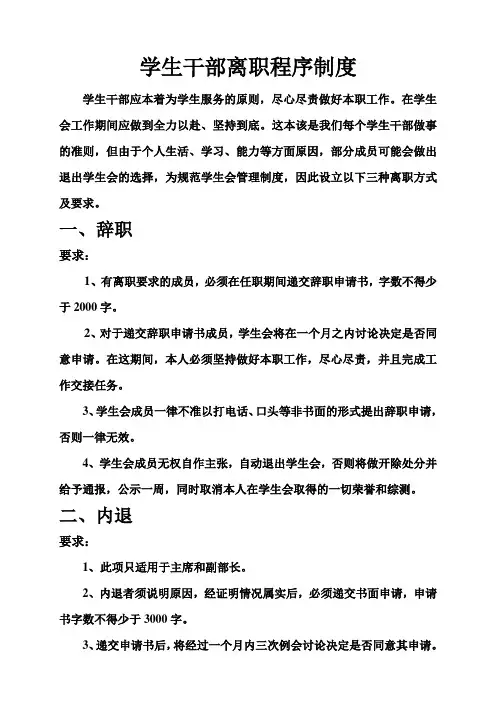 学生干部离职程序制度

学生干部应本着为学生服务的原则，尽心尽责做好本职工作。在学生会工作期间应做到全力以赴、坚持到底。这本该是我们每个学生干部做事的准则，但由于个人生活、学习、能力等方面原因，部分成员可能会做出退出学生会的选择，为规范学生会管理制度，因此设立以下三种离职方式及要求。

一、辞职

要求：

1、有离职要求的成员，必须在任职期间递交辞职申请书，字数不得少于 2000 字。

2、对于递交辞职申请书成员，学生会将在一个月之内讨论决定是否同意申请。在这期间，本人必须坚持做好本职工作，尽心尽责，并且完成工作交接任务。

3、学生会成员一律不准以打电话、口头等非书面的形式提出辞职申请，否则一律无效。

4、学生会成员无权自作主张，自动退出学生会，否则将做开除处分并给予通报，公示一周，同时取消本人在学生会取得的一切荣誉和综测。

二、内退

要求：

1、此项只适用于主席和副部长。

2、内退者须说明原因，经证明情况属实后，必须递交书面申请，申请书字数不得少于 3000 字。

3、递交申请书后，将经过一个月内三次例会讨论决定是否同意其申请。